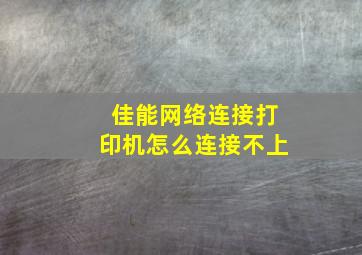 佳能网络连接打印机怎么连接不上